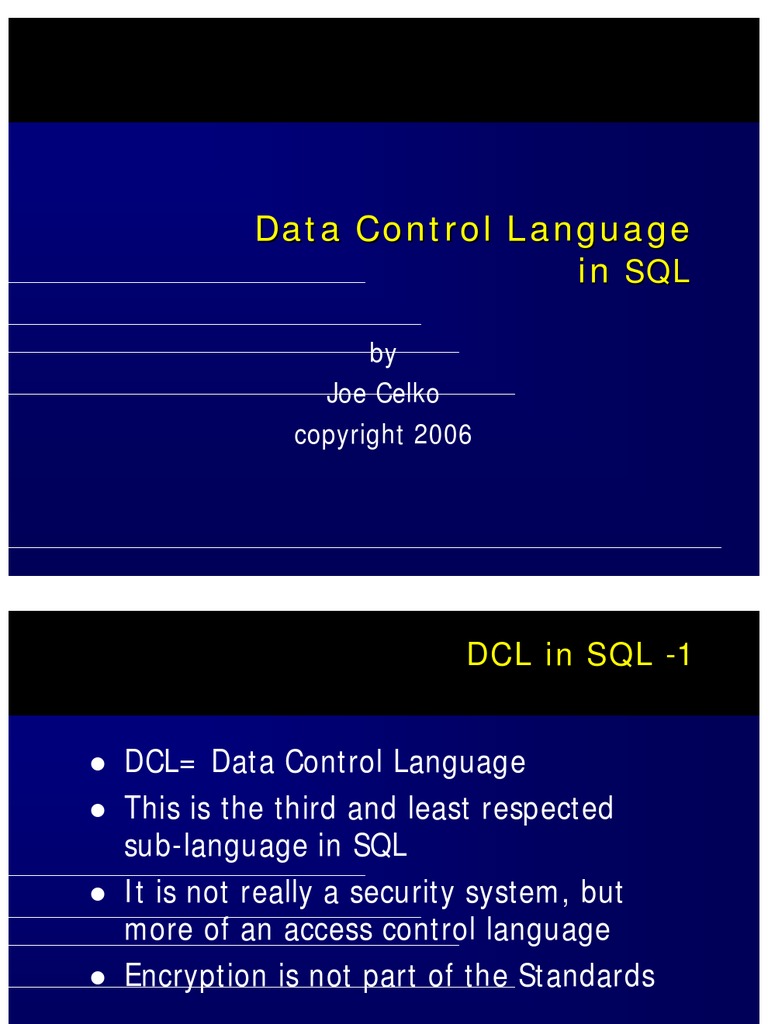 Data Control Language in SQL

by
Joe Celko
copyright 2006

DCL in SQL -1

• DCL= Data Control Language
• This is the third and least respected sub-language in SQL
• It is not really a security system, but more of an access control language
• Encryption is not part of the Standards